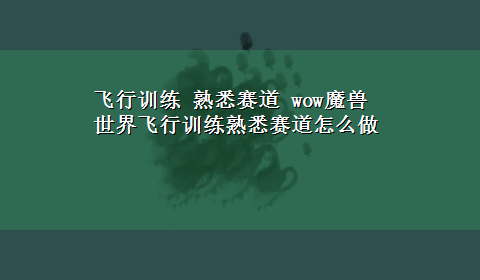 飞行训练 熟悉赛道 wow魔兽世界飞行训练熟悉赛道怎么做